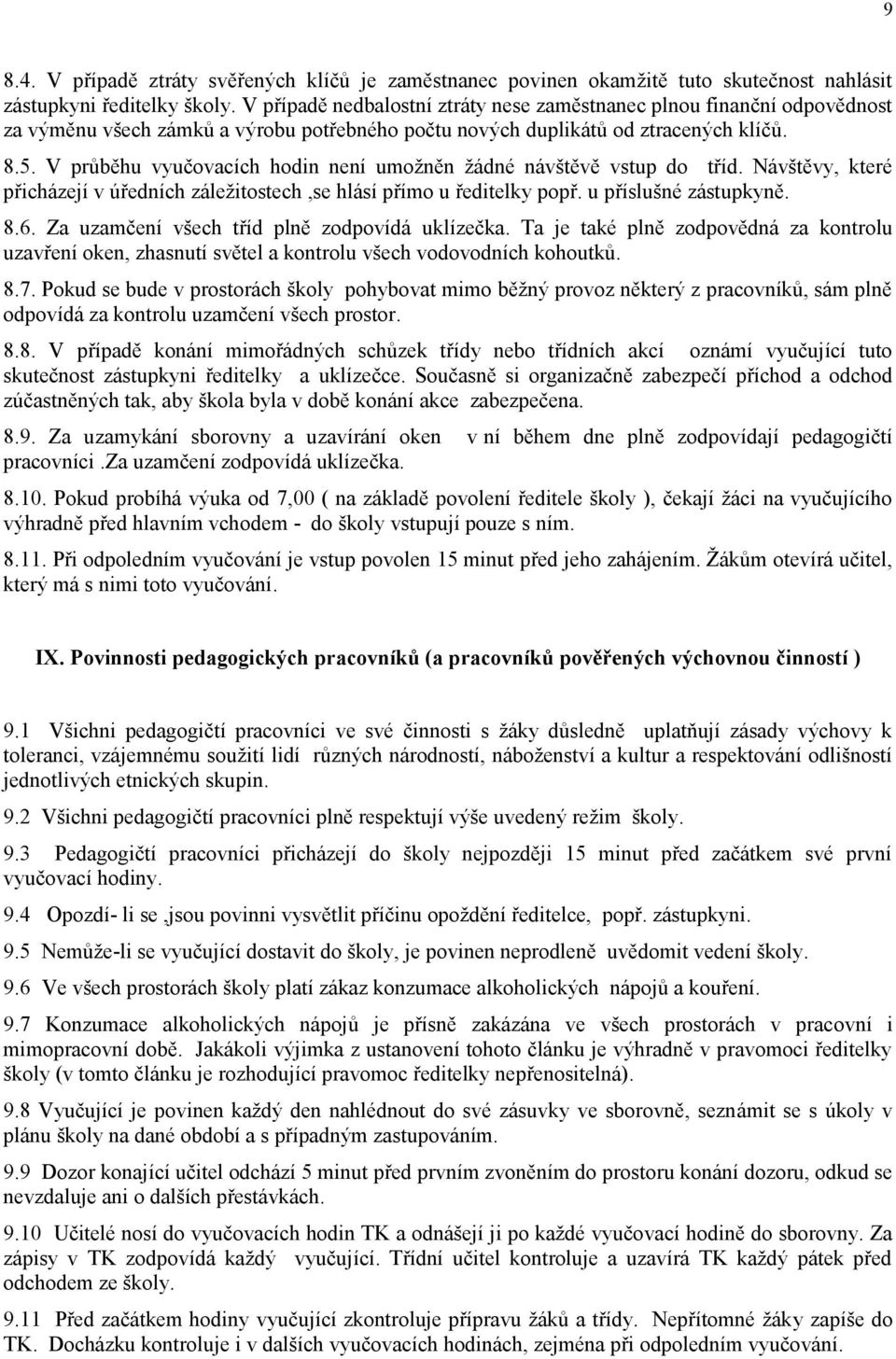 9

8.4. V případě ztráty svěřených klíčů je zaměstnanec povinen okamžitě tuto skutečnost nahlásit zástupkyni ředitelky školy. V případě nedbalostní ztráty nese zaměstnanec plnou finanční odpovědnost za výměnu všech zámků a výrobu potřebného počtu nových duplikátů od ztracených klíčů.

8.5. V průběhu vyučovacích hodin není umožněn žádné návštěvě vstup do tříd. Návštěvy, které přicházejí v úředních záležitostech ,se hlásí přímo u ředitelky popř. u příslušné zástupkyně.

8.6. Za uzamčení všech tříd plně zodpovídá uklízečka. Ta je také plně zodpovědná za kontrolu uzavření oken, zhasnutí světel a kontrolu všech vodovodních kohoutků.

8.7. Pokud se bude v prostorách školy pohybovat mimo běžný provoz některý z pracovníků, sám plně odpovídá za kontrolu uzamčení všech prostor.

8.8. V případě konání mimořádných schůzek třídy nebo třídních akcí oznámí vyučující tuto skutečnost zástupkyni ředitelky a uklízečce. Současně si organizačně zabezpečí příchod a odchod zúčastněných tak, aby škola byla v době konání akce zabezpečena.

8.9. Za uzamykání sborovny a uzavírání oken v ní během dne plně zodpovídají pedagogičtí pracovníci .Za uzamčení zodpovídá uklízečka.

8.10. Pokud probíhá výuka od 7,00 ( na základě povolení ředitele školy ), čekají žáci na vyučujícího výhradně před hlavním vchodem - do školy vstupují pouze s ním.

8.11. Při odpoledním vyučování je vstup povolen 15 minut před jeho zahájením. Žákům otevírá učitel, který má s nimi toto vyučování.

IX. Povinnosti pedagogických pracovníků (a pracovníků pověřených výchovnou činností )

9.1 Všichni pedagogičtí pracovníci ve své činnosti s žáky důsledně uplatňují zásady výchovy k toleranci, vzájemnému soužití lidí různých národností, náboženství a kultur a respektování odlišností jednotlivých etnických skupin.

9.2 Všichni pedagogičtí pracovníci plně respektují výše uvedený režim školy.

9.3 Pedagogičtí pracovníci přicházejí do školy nejpozději 15 minut před začátkem své první vyučovací hodiny.

9.4 Opozdí- li se ,jsou povinni vysvětlit příčinu opoždění ředitelce, popř. zástupkyni.

9.5 Nemůže-li se vyučující dostavit do školy, je povinen neprodleně uvědomit vedení školy.

9.6 Ve všech prostorách školy platí zákaz konzumace alkoholických nápojů a kouření.

9.7 Konzumace alkoholických nápojů je přísně zakázána ve všech prostorách v pracovní i mimopracovní době. Jakákoli výjimka z ustanovení tohoto článku je výhradně v pravomoci ředitelky školy (v tomto článku je rozhodující pravomoc ředitelky nepřenositelná).

9.8 Vyučující je povinen každý den nahlédnout do své zásuvky ve sborovně, seznámit se s úkoly v plánu školy na dané období a s případným zastupováním.

9.9 Dozor konající učitel odchází 5 minut před prvním zvoněním do prostoru konání dozoru, odkud se nevzdaluje ani o dalších přestávkách.

9.10 Učitelé nosí do vyučovacích hodin TK a odnášejí ji po každé vyučovací hodině do sborovny. Za zápisy v TK zodpovídá každý vyučující. Třídní učitel kontroluje a uzavírá TK každý pátek před odchodem ze školy.

9.11 Před začátkem hodiny vyučující zkontroluje přípravu žáků a třídy. Nepřítomné žáky zapíše do TK. Docházku kontroluje i v dalších vyučovacích hodinách, zejména při odpoledním vyučování.